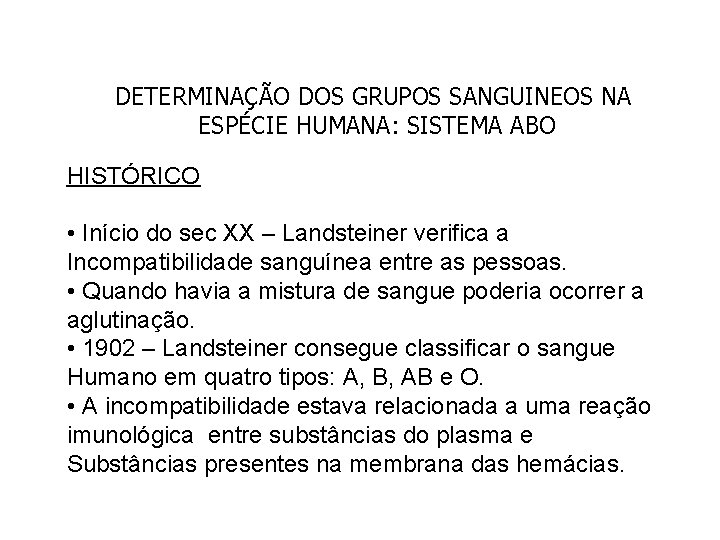 DETERMINAÇÃO DOS GRUPOS SANGUINEOS NA ESPÉCIE HUMANA: SISTEMA ABO

HISTÓRICO

• Início do sec XX – Landsteiner verifica a Incompatibilidade sanguínea entre as pessoas.
• Quando havia a mistura de sangue poderia ocorrer a aglutinação.
• 1902 – Landsteiner consegue classificar o sangue Humano em quatro tipos: A, B, AB e O.
• A incompatibilidade estava relacionada a uma reação imunológica entre substâncias do plasma e Substâncias presentes na membrana das hemácias.